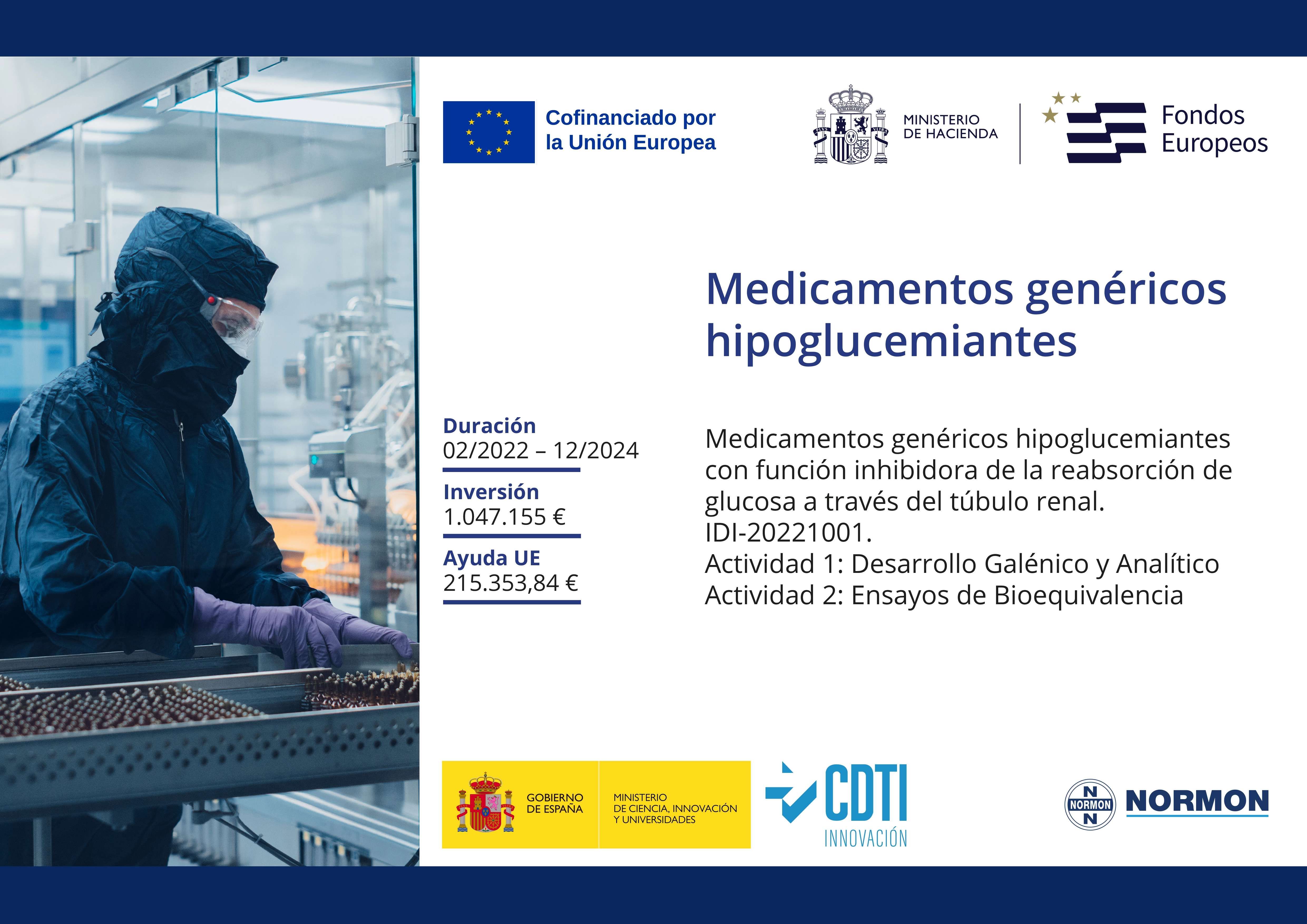 Cofinanciado por la Unión Europea

MINISTERIO DE HACIENDA

Fondos Europeos

Medicamentos genéricos hipoglucemiantes

Duración
02/2022 – 12/2024

Inversión
1.047.155 €

Ayuda UE
215.353,84 €

Medicamentos genéricos hipoglucemiantes con función inhibidora de la reabsorción de glucosa a través del túbulo renal.
IDI-20221001.
Actividad 1: Desarrollo Galénico y Analítico
Actividad 2: Ensayos de Bioequivalencia

GOBIERNO DE ESPAÑA

MINISTERIO DE CIENCIA, INNOVACIÓN Y UNIVERSIDADES

CDTI INNOVACIÓN

N NORMON N

NORMON